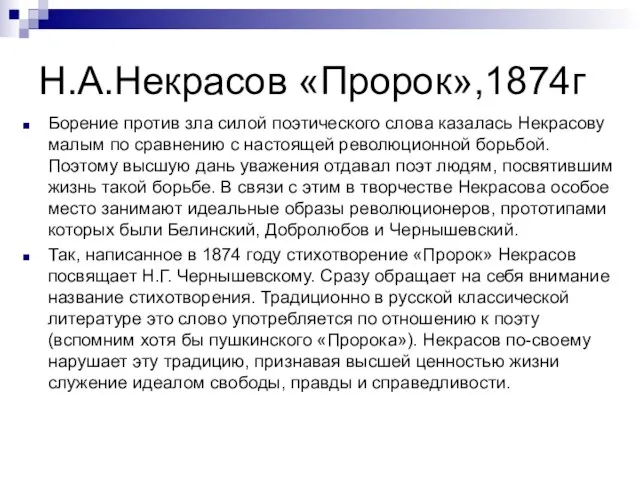 Н.А.Некрасов «Пророк»,1874г

Борение против зла силой поэтического слова казалась Некрасову малым по сравнению с настоящей революционной борьбой. Поэтому высшую дань уважения отдавал поэт людям, посвятившим жизнь такой борьбе. В связи с этим в творчестве Некрасова особое место занимают идеальные образы революционеров, прототипами которых были Белинский, Добролюбов и Чернышевский.

Так, написанное в 1874 году стихотворение «Пророк» Некрасов посвящает Н.Г. Чернышевскому. Сразу обращает на себя внимание название стихотворения. Традиционно в русской классической литературе это слово употребляется по отношению к поэту (вспомним хотя бы пушкинского «Пророка»). Некрасов по-своему нарушает эту традицию, признавая высшей ценностью жизни служение идеалом свободы, правды и справедливости.